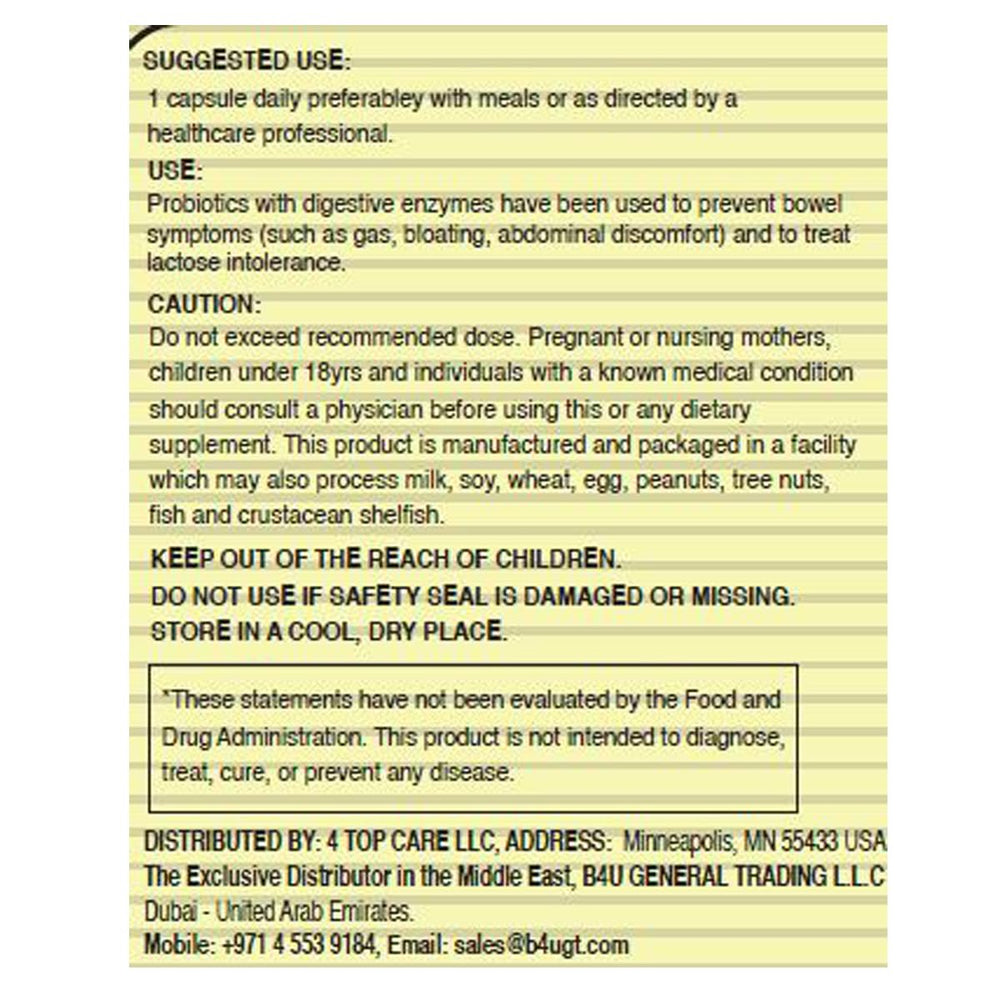 SUGGESTED USE:
1 capsule daily preferabley with meals or as directed by a healthcare professional.

USE:
Probiotics with digestive enzymes have been used to prevent bowel symptoms (such as gas, bloating, abdominal discomfort) and to treat lactose intolerance.

CAUTION:
Do not exceed recommended dose. Pregnant or nursing mothers, children under 18yrs and individuals with a known medical condition should consult a physician before using this or any dietary supplement. This product is manufactured and packaged in a facility which may also process milk, soy, wheat, egg, peanuts, tree nuts, fish and crustacean shelfish.

KEEP OUT OF THE REACH OF CHILDREN.
DO NOT USE IF SAFETY SEAL IS DAMAGED OR MISSING.
STORE IN A COOL, DRY PLACE.

*These statements have not been evaluated by the Food and Drug Administration. This product is not intended to diagnose, treat, cure, or prevent any disease.

DISTRIBUTED BY: 4 TOP CARE LLC, ADDRESS: Minneapolis, MN 55433 USA
The Exclusive Distributor in the Middle East, B4U GENERAL TRADING L.L.C
Dubai - United Arab Emirates.
Mobile: +971 4 553 9184, Email: sales@b4ugt.com